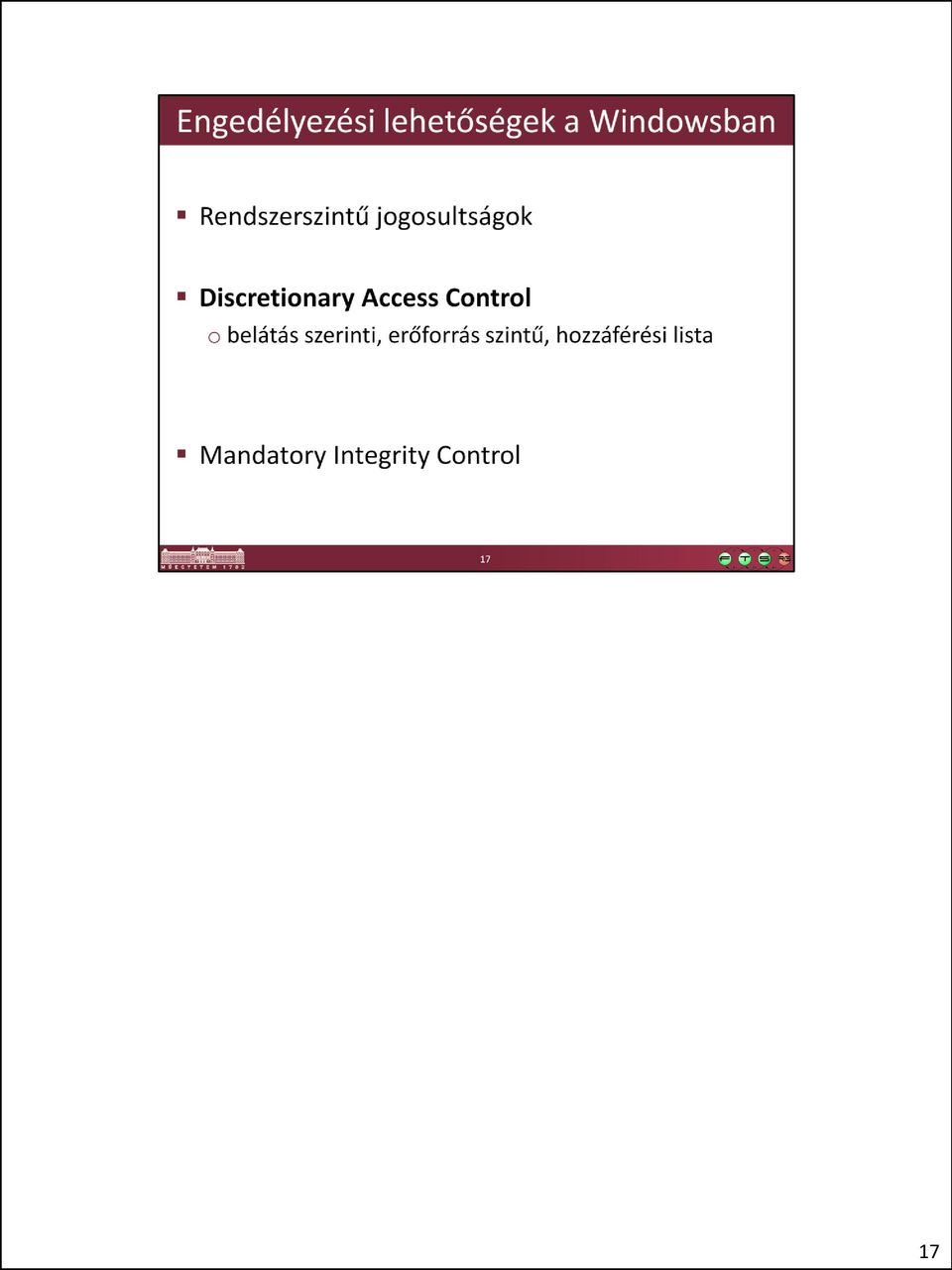 Engedélyezési lehetőségek a Windowsban

▪ Rendszerszintű jogosultságok

▪ **Discretionary Access Control**
o belátás szerinti, erőforrás szintű, hozzáférési lista

▪ Mandatory Integrity Control

MŰEGYETEM 1782

17

17